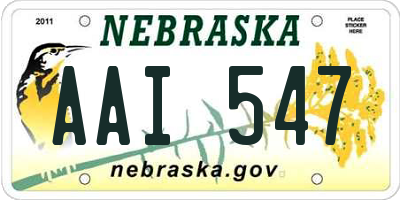 2011

NEBRASKA

PLACE STICKER HERE

AAI 547

nebraska.gov